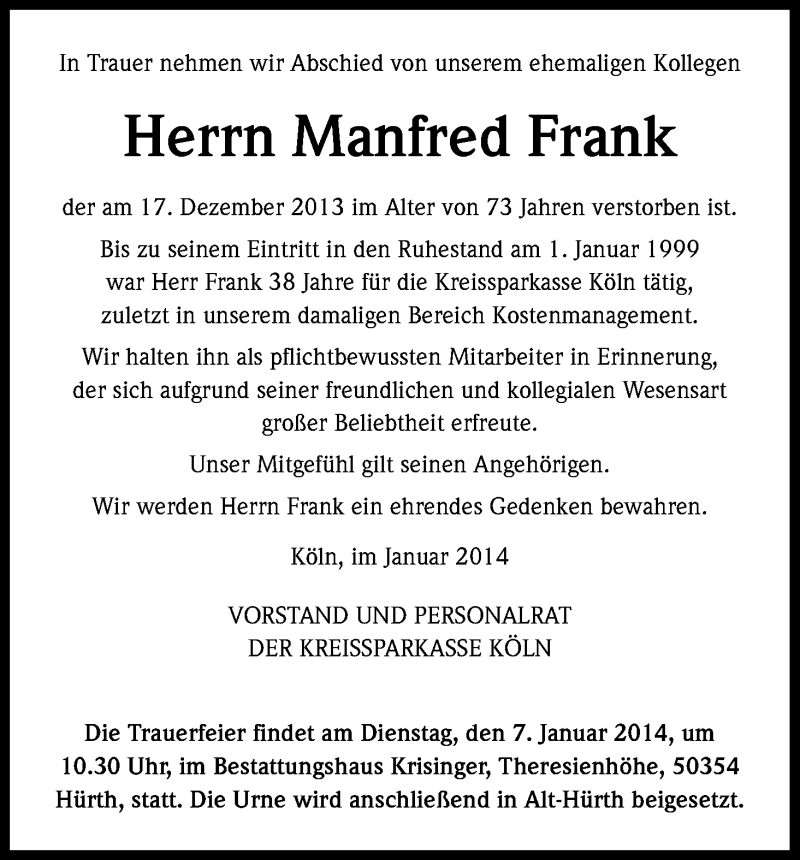 In Trauer nehmen wir Abschied von unserem ehemaligen Kollegen

Herrn Manfred Frank

der am 17. Dezember 2013 im Alter von 73 Jahren verstorben ist.

Bis zu seinem Eintritt in den Ruhestand am 1. Januar 1999 war Herr Frank 38 Jahre für die Kreissparkasse Köln tätig, zuletzt in unserem damaligen Bereich Kostenmanagement.

Wir halten ihn als pflichtbewussten Mitarbeiter in Erinnerung, der sich aufgrund seiner freundlichen und kollegialen Wesensart großer Beliebtheit erfreute.

Unser Mitgefühl gilt seinen Angehörigen.

Wir werden Herrn Frank ein ehrendes Gedenken bewahren.

Köln, im Januar 2014

VORSTAND UND PERSONALRAT
DER KREISSPARKASSE KÖLN

Die Trauerfeier findet am Dienstag, den 7. Januar 2014, um 10.30 Uhr, im Bestattungshaus Krisinger, Theresienhöhe, 50354 Hürth, statt. Die Urne wird anschließend in Alt-Hürth beigesetzt.